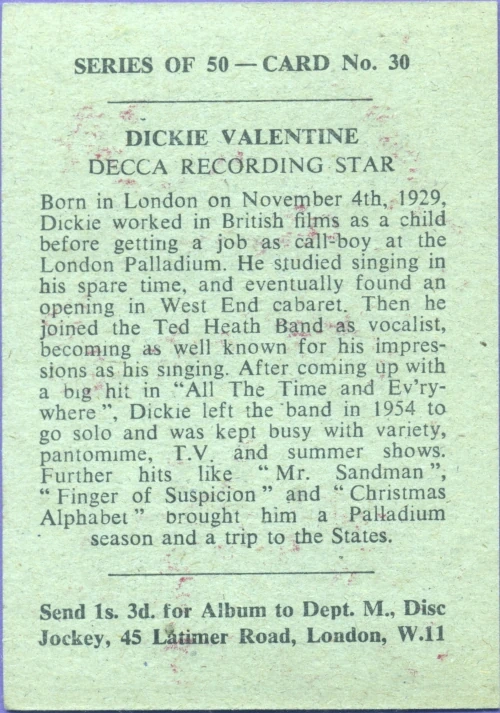 SERIES OF 50 — CARD No. 30

DICKIE VALENTINE
DECCA RECORDING STAR

Born in London on November 4th, 1929, Dickie worked in British films as a child before getting a job as call-boy at the London Palladium. He studied singing in his spare time, and eventually found an opening in West End cabaret. Then he joined the Ted Heath Band as vocalist, becoming as well known for his impressions as his singing. After coming up with a big hit in "All The Time and Ev'rywhere", Dickie left the band in 1954 to go solo and was kept busy with variety, pantomime, T.V. and summer shows. Further hits like "Mr. Sandman", "Finger of Suspicion" and "Christmas Alphabet" brought him a Palladium season and a trip to the States.

Send 1s. 3d. for Album to Dept. M., Disc Jockey, 45 Latimer Road, London, W.11